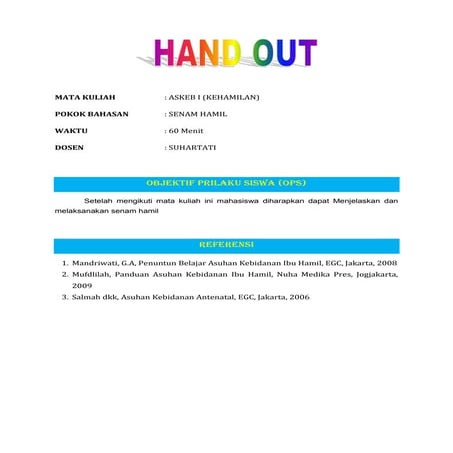 HAND OUT

MATA KULIAH : ASKEB I (KEHAMILAN)

POKOK BAHASAN : SENAM HAMIL

WAKTU : 60 Menit

DOSEN : SUHARTATI

OBJEKTIF PRILAKU SISWA (OPS)

Setelah mengikuti mata kuliah ini mahasiswa diharapkan dapat Menjelaskan dan melaksanakan senam hamil

REFERENSI

1. Mandriwati, G.A, Penuntun Belajar Asuhan Kebidanan Ibu Hamil, EGC, Jakarta, 2008
2. Mufdlilah, Panduan Asuhan Kebidanan Ibu Hamil, Nuha Medika Pres, Jogjakarta, 2009
3. Salmah dkk, Asuhan Kebidanan Antenatal, EGC, Jakarta, 2006